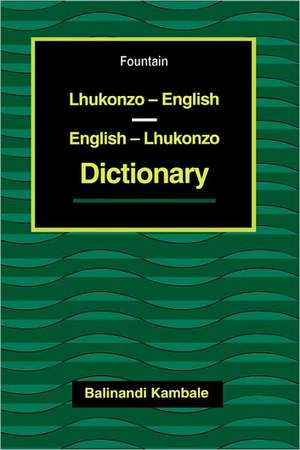 Fountain

Lhukonzo – English

English – Lhukonzo

Dictionary

Balinandi Kambale